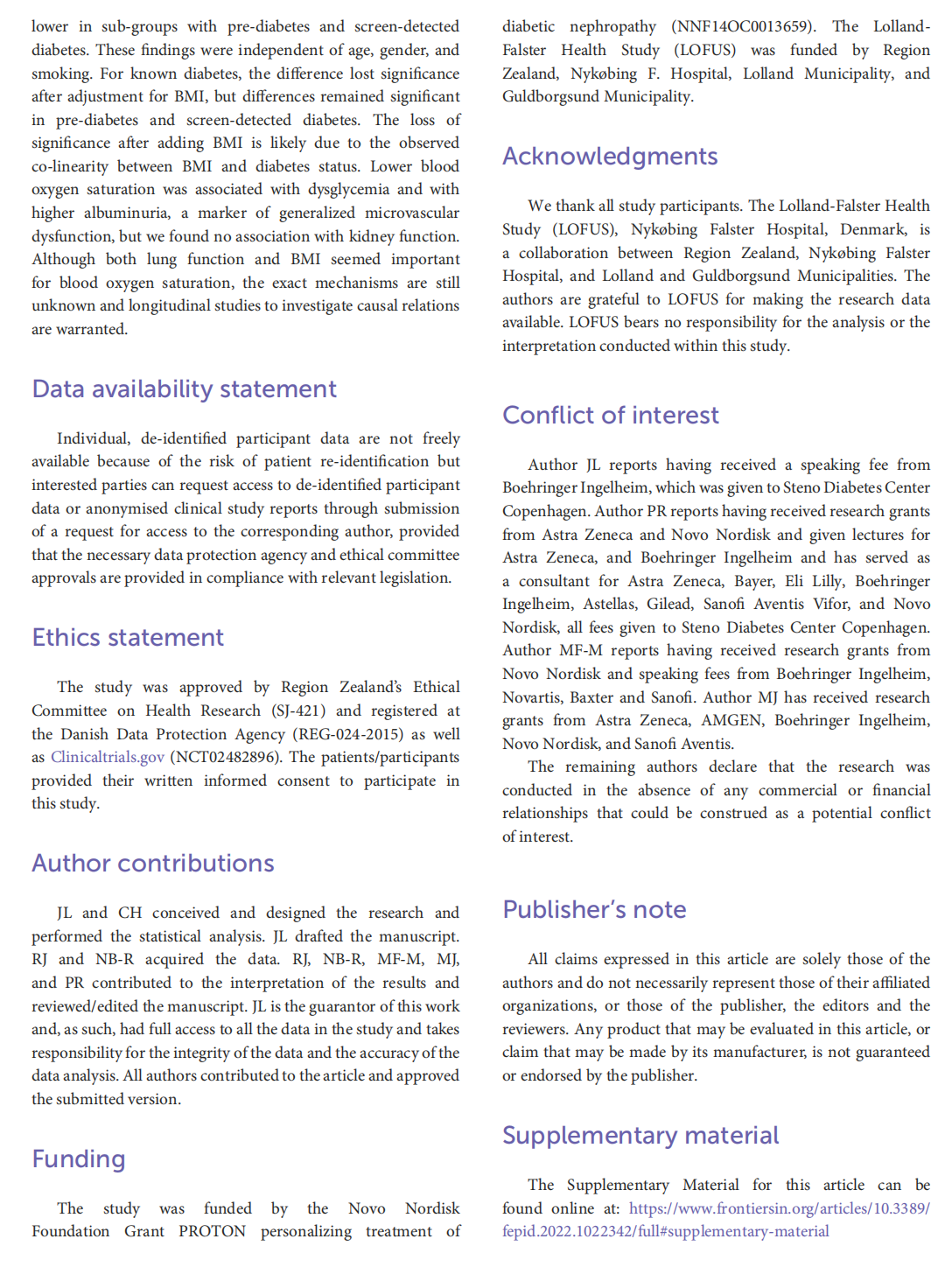 lower in sub-groups with pre-diabetes and screen-detected diabetes. These findings were independent of age, gender, and smoking. For known diabetes, the difference lost significance after adjustment for BMI, but differences remained significant in pre-diabetes and screen-detected diabetes. The loss of significance after adding BMI is likely due to the observed co-linearity between BMI and diabetes status. Lower blood oxygen saturation was associated with dysglycemia and with higher albuminuria, a marker of generalized microvascular dysfunction, but we found no association with kidney function. Although both lung function and BMI seemed important for blood oxygen saturation, the exact mechanisms are still unknown and longitudinal studies to investigate causal relations are warranted.

Data availability statement

Individual, de-identified participant data are not freely available because of the risk of patient re-identification but interested parties can request access to de-identified participant data or anonymised clinical study reports through submission of a request for access to the corresponding author, provided that the necessary data protection agency and ethical committee approvals are provided in compliance with relevant legislation.

Ethics statement

The study was approved by Region Zealand's Ethical Committee on Health Research (SJ-421) and registered at the Danish Data Protection Agency (REG-024-2015) as well as Clinicaltrials.gov (NCT02482896). The patients/participants provided their written informed consent to participate in this study.

Author contributions

JL and CH conceived and designed the research and performed the statistical analysis. JL drafted the manuscript. RJ and NB-R acquired the data. RJ, NB-R, MF-M, MJ, and PR contributed to the interpretation of the results and reviewed/edited the manuscript. JL is the guarantor of this work and, as such, had full access to all the data in the study and takes responsibility for the integrity of the data and the accuracy of the data analysis. All authors contributed to the article and approved the submitted version.

Funding

The study was funded by the Novo Nordisk Foundation Grant PROTON personalizing treatment of diabetic nephropathy (NNF14OC0013659). The Lolland-Falster Health Study (LOFUS) was funded by Region Zealand, Nykøbing F. Hospital, Lolland Municipality, and Guldborgsund Municipality.

Acknowledgments

We thank all study participants. The Lolland-Falster Health Study (LOFUS), Nykøbing Falster Hospital, Denmark, is a collaboration between Region Zealand, Nykøbing Falster Hospital, and Lolland and Guldborgsund Municipalities. The authors are grateful to LOFUS for making the research data available. LOFUS bears no responsibility for the analysis or the interpretation conducted within this study.

Conflict of interest

Author JL reports having received a speaking fee from Boehringer Ingelheim, which was given to Steno Diabetes Center Copenhagen. Author PR reports having received research grants from Astra Zeneca and Novo Nordisk and given lectures for Astra Zeneca, and Boehringer Ingelheim and has served as a consultant for Astra Zeneca, Bayer, Eli Lilly, Boehringer Ingelheim, Astellas, Gilead, Sanofi Aventis Vifor, and Novo Nordisk, all fees given to Steno Diabetes Center Copenhagen. Author MF-M reports having received research grants from Novo Nordisk and speaking fees from Boehringer Ingelheim, Novartis, Baxter and Sanofi. Author MJ has received research grants from Astra Zeneca, AMGEN, Boehringer Ingelheim, Novo Nordisk, and Sanofi Aventis.

The remaining authors declare that the research was conducted in the absence of any commercial or financial relationships that could be construed as a potential conflict of interest.

Publisher's note

All claims expressed in this article are solely those of the authors and do not necessarily represent those of their affiliated organizations, or those of the publisher, the editors and the reviewers. Any product that may be evaluated in this article, or claim that may be made by its manufacturer, is not guaranteed or endorsed by the publisher.

Supplementary material

The Supplementary Material for this article can be found online at: https://www.frontiersin.org/articles/10.3389/fepid.2022.1022342/full#supplementary-material